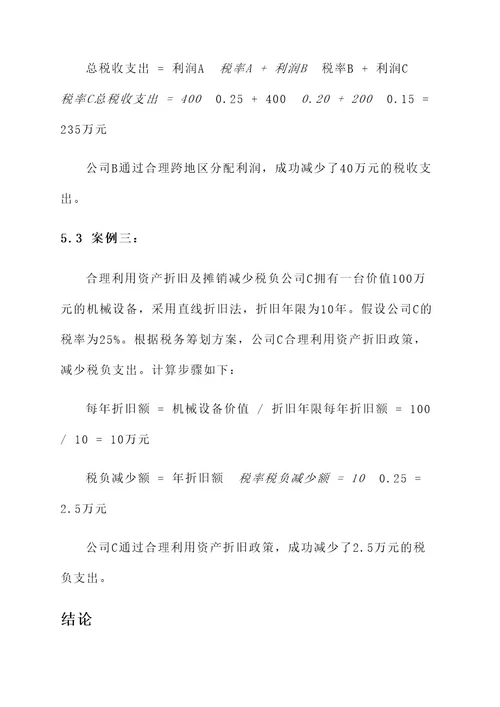 总税收支出 = 利润A 税率A + 利润B 税率B + 利润C 税率C总税收支出 = 400 0.25 + 400 0.20 + 200 0.15 = 235万元

公司B通过合理跨地区分配利润，成功减少了40万元的税收支出。

5.3 案例三：

合理利用资产折旧及摊销减少税负公司C拥有一台价值100万元的机械设备，采用直线折旧法，折旧年限为10年。假设公司C的税率为25%。根据税务筹划方案，公司C合理利用资产折旧政策，减少税负支出。计算步骤如下：

每年折旧额 = 机械设备价值 / 折旧年限每年折旧额 = 100 / 10 = 10万元

税负减少额 = 年折旧额 税率税负减少额 = 10 0.25 = 2.5万元

公司C通过合理利用资产折旧政策，成功减少了2.5万元的税负支出。

结论